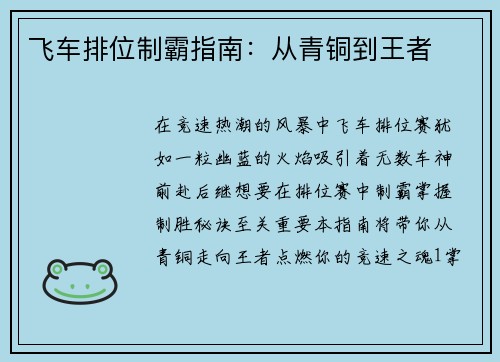 飞车排位制霸指南：从青铜到王者

在竞速热潮的风暴中飞车排位赛犹如一粒幽蓝的火焰吸引着无数车神前赴后继想要在排位赛中制霸掌握制胜秘诀至关重要本指南将带你从青铜走向王者点燃你的竞速之魂1掌